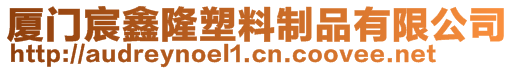 厦门宸鑫隆塑料制品有限公司
http://audreynoel1.cn.coovee.net